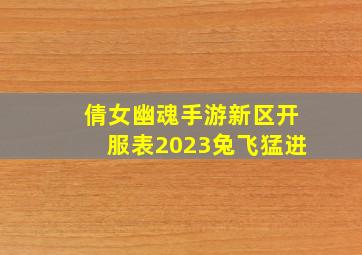 倩女幽魂手游新区开服表2023兔飞猛进